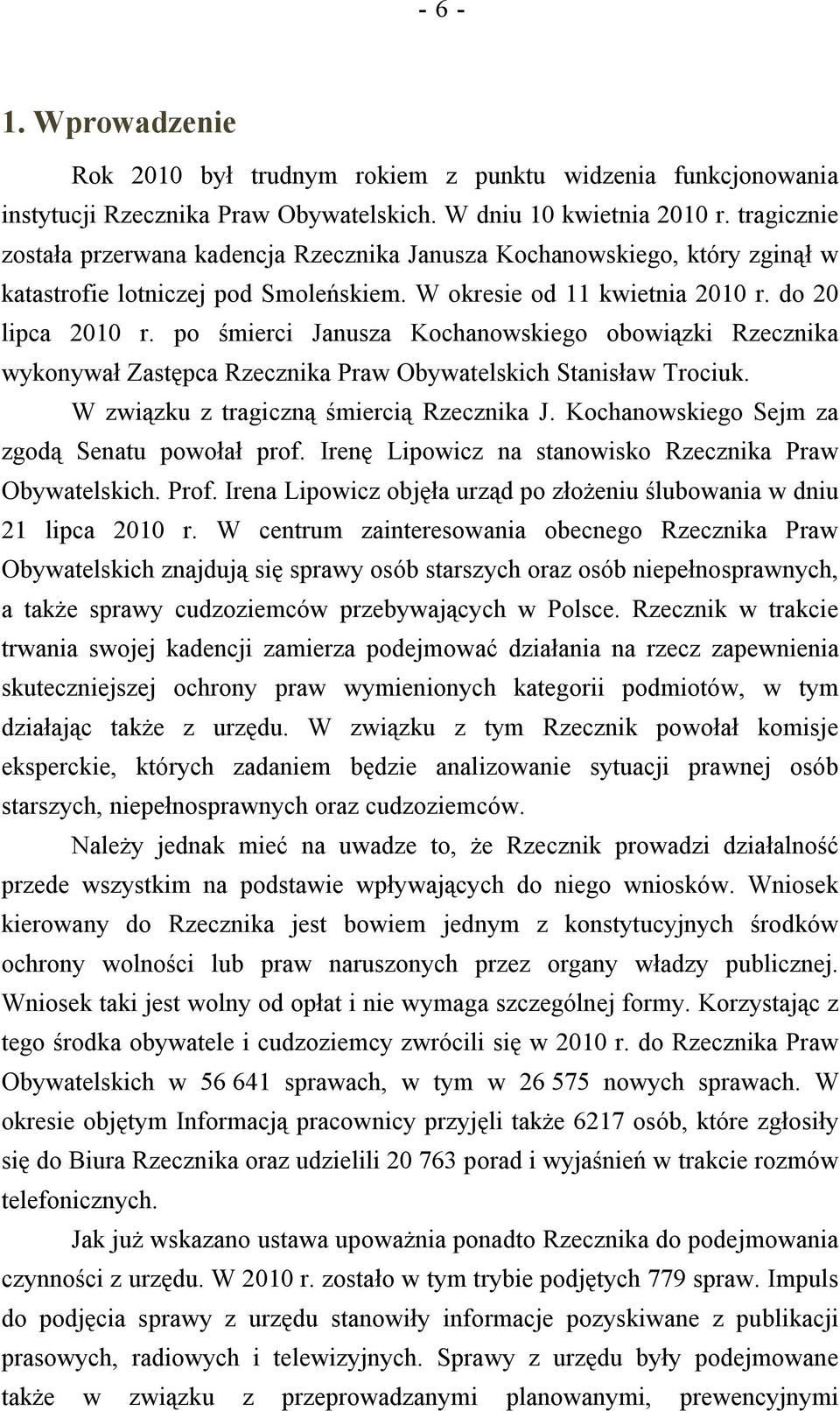 - 6 -

1. Wprowadzenie

Rok 2010 był trudnym rokiem z punktu widzenia funkcjonowania instytucji Rzecznika Praw Obywatelskich. W dniu 10 kwietnia 2010 r. tragicznie została przerwana kadencja Rzecznika Janusza Kochanowskiego, który zginął w katastrofie lotniczej pod Smoleńskiem. W okresie od 11 kwietnia 2010 r. do 20 lipca 2010 r. po śmierci Janusza Kochanowskiego obowiązki Rzecznika wykonywał Zastępca Rzecznika Praw Obywatelskich Stanisław Trociuk.

W związku z tragiczną śmiercią Rzecznika J. Kochanowskiego Sejm za zgodą Senatu powołał prof. Irenę Lipowicz na stanowisko Rzecznika Praw Obywatelskich. Prof. Irena Lipowicz objęła urząd po złożeniu ślubowania w dniu 21 lipca 2010 r. W centrum zainteresowania obecnego Rzecznika Praw Obywatelskich znajdują się sprawy osób starszych oraz osób niepełnosprawnych, a także sprawy cudzoziemców przebywających w Polsce. Rzecznik w trakcie trwania swojej kadencji zamierza podejmować działania na rzecz zapewnienia skuteczniejszej ochrony praw wymienionych kategorii podmiotów, w tym działając także z urzędu. W związku z tym Rzecznik powołał komisje eksperckie, których zadaniem będzie analizowanie sytuacji prawnej osób starszych, niepełnosprawnych oraz cudzoziemców.

Należy jednak mieć na uwadze to, że Rzecznik prowadzi działalność przede wszystkim na podstawie wpływających do niego wniosków. Wniosek kierowany do Rzecznika jest bowiem jednym z konstytucyjnych środków ochrony wolności lub praw naruszonych przez organy władzy publicznej. Wniosek taki jest wolny od opłat i nie wymaga szczególnej formy. Korzystając z tego środka obywatele i cudzoziemcy zwrócili się w 2010 r. do Rzecznika Praw Obywatelskich w 56 641 sprawach, w tym w 26 575 nowych sprawach. W okresie objętym Informacją pracownicy przyjęli także 6217 osób, które zgłosiły się do Biura Rzecznika oraz udzielili 20 763 porad i wyjaśnień w trakcie rozmów telefonicznych.

Jak już wskazano ustawa upoważnia ponadto Rzecznika do podejmowania czynności z urzędu. W 2010 r. zostało w tym trybie podjętych 779 spraw. Impuls do podjęcia sprawy z urzędu stanowiły informacje pozyskiwane z publikacji prasowych, radiowych i telewizyjnych. Sprawy z urzędu były podejmowane także w związku z przeprowadzanymi planowanymi, prewencyjnymi